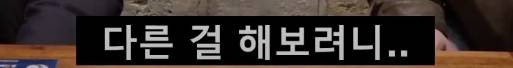 다른 걸 해보려니..